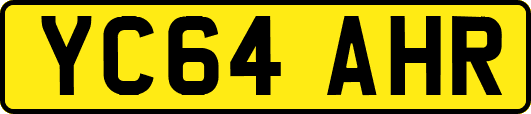 YC64 AHR